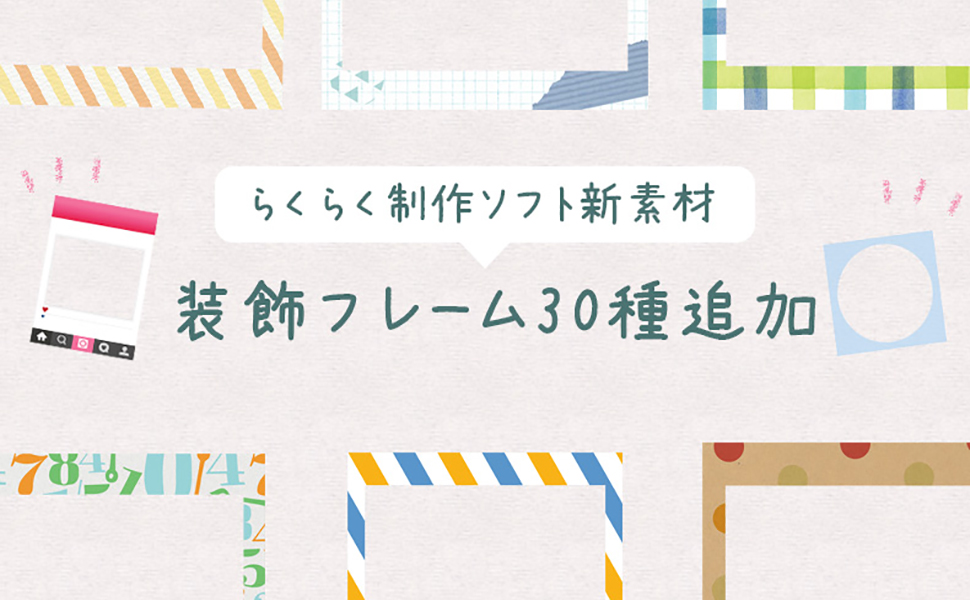 らくらく制作ソフト新素材

装飾フレーム30種追加